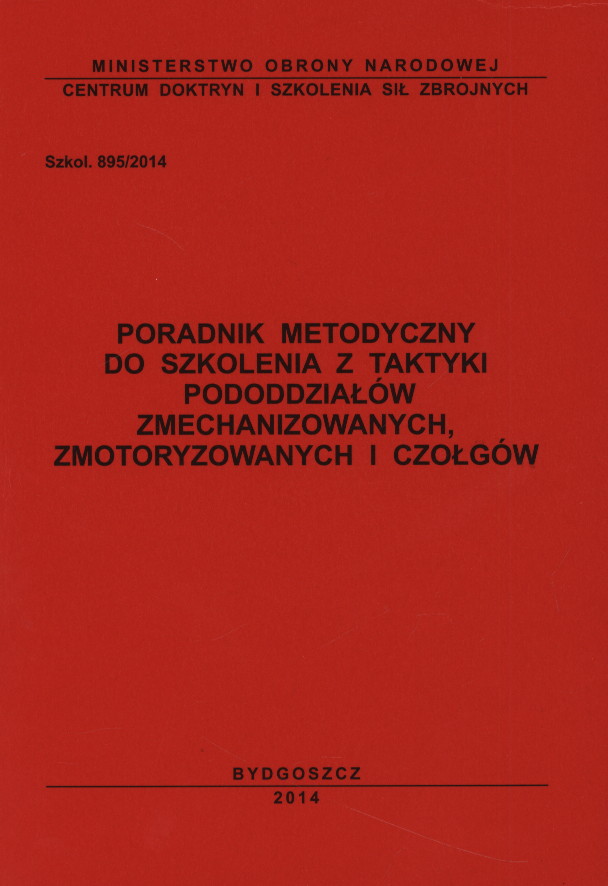 MINISTERSTWO OBRONY NARODOWEJ
CENTRUM DOKTRYN I SZKOLENIA SIŁ ZBROJNYCH

Szkol. 895/2014

PORADNIK METODYCZNY DO SZKOLENIA Z TAKTYKI PODODDZIAŁÓW ZMECHANIZOWANYCH, ZMOTORYZOWANYCH I CZOŁGÓW

BYDGOSZCZ
2014